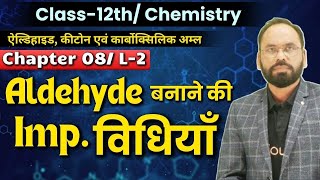 Class-12th/ Chemistry

ऐल्डिहाइड, कीटोन एवं कार्बोक्सिलिक अम्ल

Chapter 08/ L-2

Aldehyde बनाने की Imp. विधियाँ